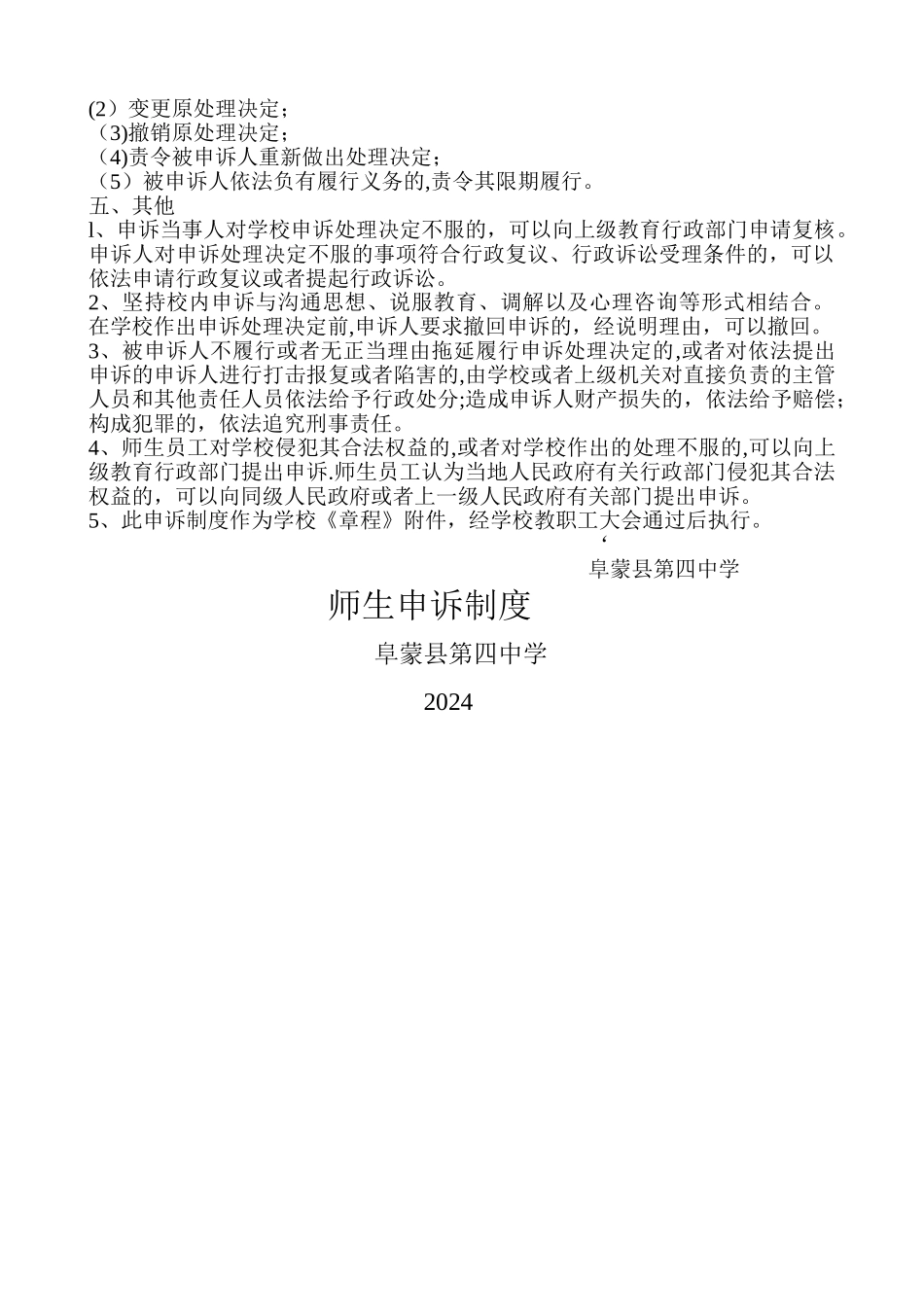 (2）变更原处理决定；
（3)撤销原处理决定；
（4)责令被申诉人重新做出处理决定；
（5）被申诉人依法负有履行义务的,责令其限期履行。
五、其他
l、申诉当事人对学校申诉处理决定不服的，可以向上级教育行政部门申请复核。申诉人对申诉处理决定不服的事项符合行政复议、行政诉讼受理条件的，可以依法申请行政复议或者提起行政诉讼。
2、坚持校内申诉与沟通思想、说服教育、调解以及心理咨询等形式相结合。在学校作出申诉处理决定前,申诉人要求撤回申诉的，经说明理由，可以撤回。
3、被申诉人不履行或者无正当理由拖延履行申诉处理决定的,或者对依法提出申诉的申诉人进行打击报复或者陷害的,由学校或者上级机关对直接负责的主管人员和其他责任人员依法给予行政处分;造成申诉人财产损失的，依法给予赔偿;构成犯罪的，依法追究刑事责任。
4、师生员工对学校侵犯其合法权益的,或者对学校作出的处理不服的,可以向上级教育行政部门提出申诉.师生员工认为当地人民政府有关行政部门侵犯其合法权益的，可以向同级人民政府或者上一级人民政府有关部门提出申诉。
5、此申诉制度作为学校《章程》附件，经学校教职工大会通过后执行。
‘
阜蒙县第四中学

师生申诉制度

阜蒙县第四中学

2024